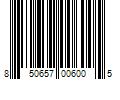 8 50657 00600 5